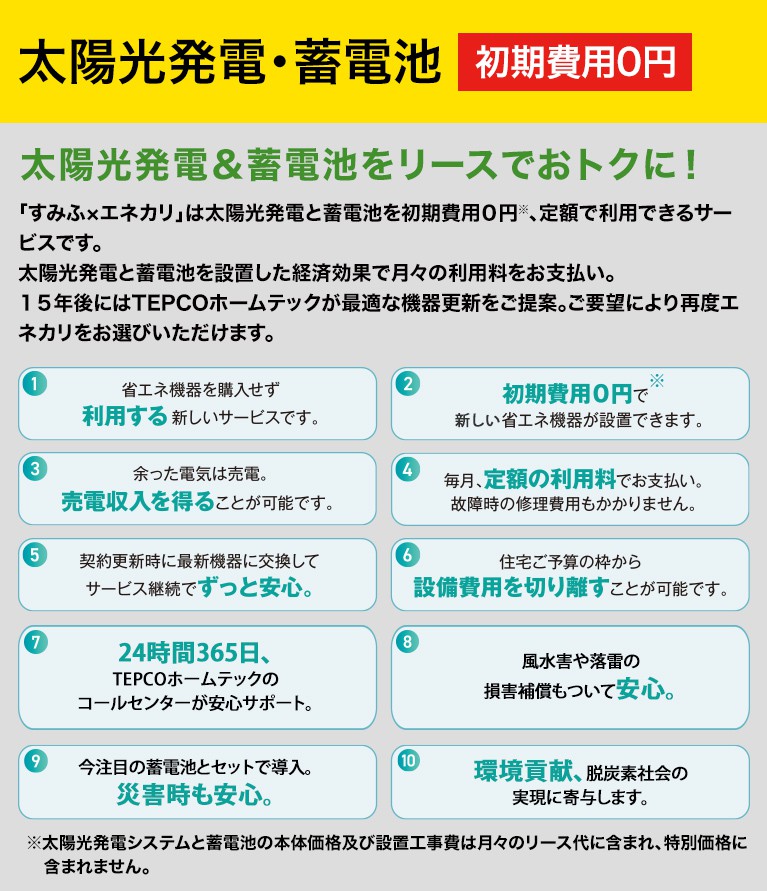 太陽光発電・蓄電池 初期費用0円

太陽光発電＆蓄電池をリースでおトクに！

「すみふ×エネカリ」は太陽光発電と蓄電池を初期費用０円※、定額で利用できるサービスです。
太陽光発電と蓄電池を設置した経済効果で月々の利用料をお支払い。
１５年後にはTEPCOホームテックが最適な機器更新をご提案。ご要望により再度エネカリをお選びいただけます。

1 省エネ機器を購入せず 利用する 新しいサービスです。

2 初期費用0円で※ 新しい省エネ機器が設置できます。

3 余った電気は売電。 売電収入を得ることが可能です。

4 毎月、定額の利用料でお支払い。 故障時の修理費用もかかりません。

5 契約更新時に最新機器に交換して サービス継続でずっと安心。

6 住宅ご予算の枠から 設備費用を切り離すことが可能です。

7 24時間365日、 TEPCOホームテックの コールセンターが安心サポート。

8 風水害や落雷の 損害補償もついて安心。

9 今注目の蓄電池とセットで導入。 災害時も安心。

10 環境貢献、脱炭素社会の 実現に寄与します。

※太陽光発電システムと蓄電池の本体価格及び設置工事費は月々のリース代に含まれ、特別価格に含まれません。